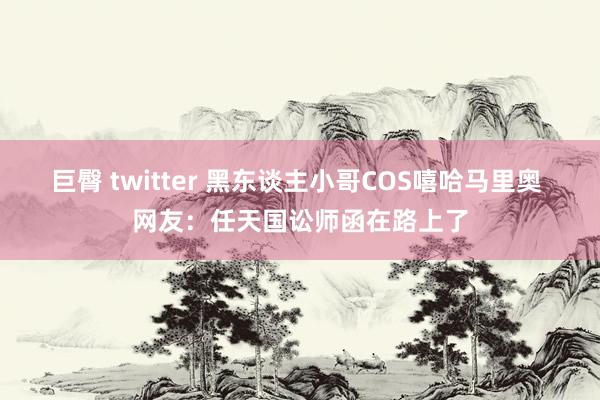 巨臀 twitter 黑东谈主小哥COS嘻哈马里奥 网友：任天国讼师函在路上了